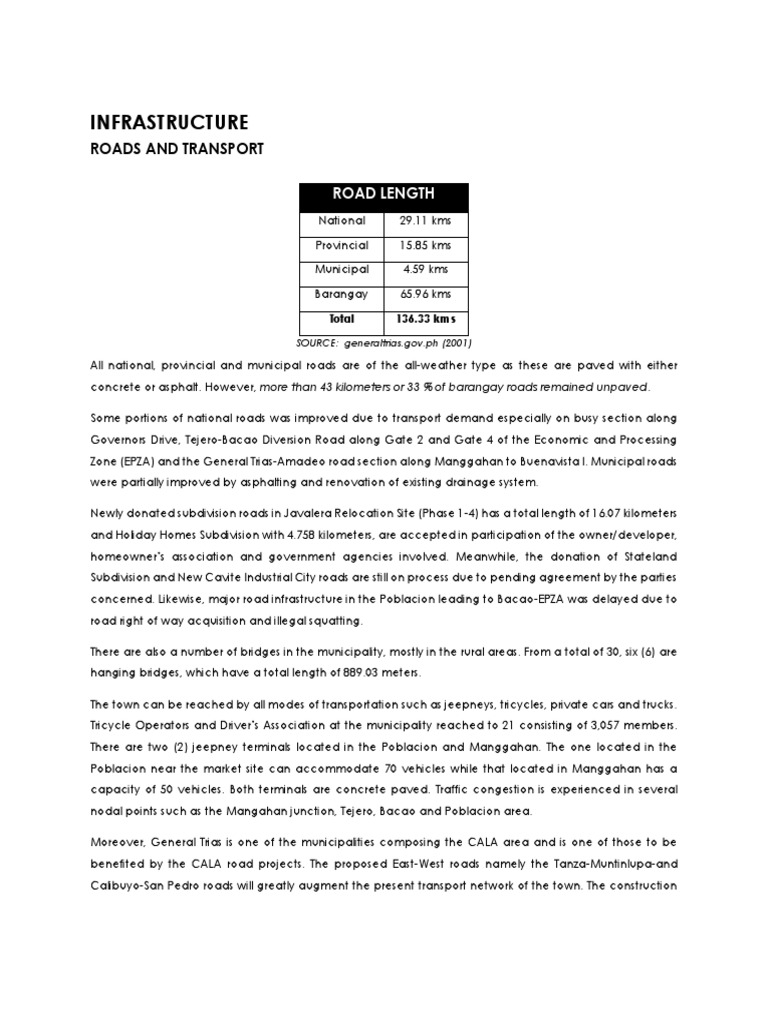 INFRASTRUCTURE

ROADS AND TRANSPORT

| ROAD LENGTH | |
|---|---|
| National | 29.11 kms |
| Provincial | 15.85 kms |
| Municipal | 4.59 kms |
| Barangay | 65.96 kms |
| Total | 136.33 kms |

SOURCE: generaltrias.gov.ph (2001)

All national, provincial and municipal roads are of the all-weather type as these are paved with either concrete or asphalt. However, more than 43 kilometers or 33 % of barangay roads remained unpaved.

Some portions of national roads was improved due to transport demand especially on busy section along Governors Drive, Tejero-Bacao Diversion Road along Gate 2 and Gate 4 of the Economic and Processing Zone (EPZA) and the General Trias-Amadeo road section along Manggahan to Buenavista I. Municipal roads were partially improved by asphalting and renovation of existing drainage system.

Newly donated subdivision roads in Javalera Relocation Site (Phase 1-4) has a total length of 16.07 kilometers and Holiday Homes Subdivision with 4.758 kilometers, are accepted in participation of the owner/developer, homeowner's association and government agencies involved. Meanwhile, the donation of Stateland Subdivision and New Cavite Industrial City roads are still on process due to pending agreement by the parties concerned. Likewise, major road infrastructure in the Poblacion leading to Bacao-EPZA was delayed due to road right of way acquisition and illegal squatting.

There are also a number of bridges in the municipality, mostly in the rural areas. From a total of 30, six (6) are hanging bridges, which have a total length of 889.03 meters.

The town can be reached by all modes of transportation such as jeepneys, tricycles, private cars and trucks. Tricycle Operators and Driver's Association at the municipality reached to 21 consisting of 3,057 members. There are two (2) jeepney terminals located in the Poblacion and Manggahan. The one located in the Poblacion near the market site can accommodate 70 vehicles while that located in Manggahan has a capacity of 50 vehicles. Both terminals are concrete paved. Traffic congestion is experienced in several nodal points such as the Mangahan junction, Tejero, Bacao and Poblacion area.

Moreover, General Trias is one of the municipalities composing the CALA area and is one of those to be benefited by the CALA road projects. The proposed East-West roads namely the Tanza-Muntinlupa-and Calibuyo-San Pedro roads will greatly augment the present transport network of the town. The construction